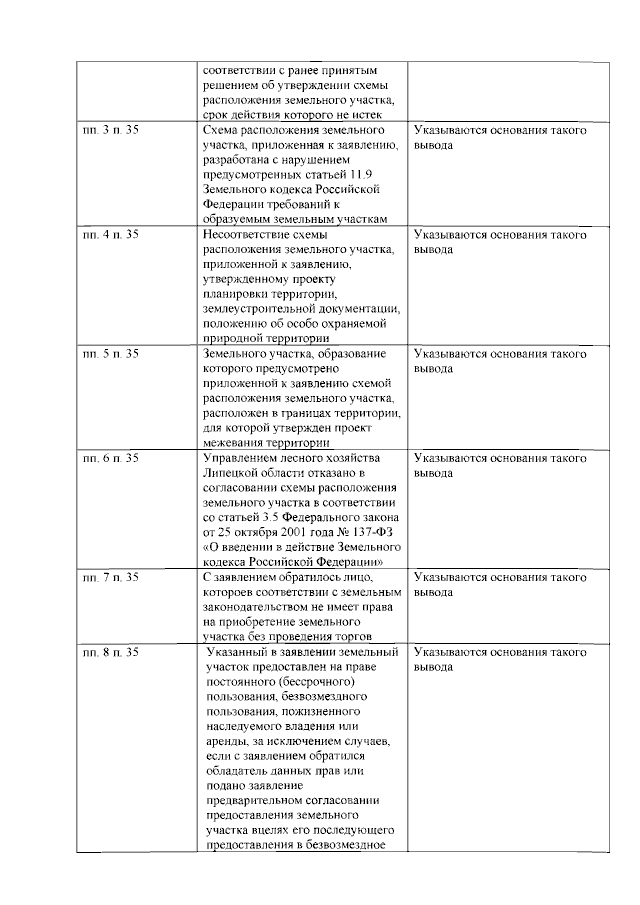 | | соответствии с ранее принятым решением об утверждении схемы расположения земельного участка, срок действия которого не истек | |
|---|---|---|
| пп. 3 п. 35 | Схема расположения земельного участка, приложенная к заявлению, разработана с нарушением предусмотренных статьей 11.9 Земельного кодекса Российской Федерации требований к образуемым земельным участкам | Указываются основания такого вывода |
| пп. 4 п. 35 | Несоответствие схемы расположения земельного участка, приложенной к заявлению, утвержденному проекту планировки территории, землеустроительной документации, положению об особо охраняемой природной территории | Указываются основания такого вывода |
| пп. 5 п. 35 | Земельного участка, образование которого предусмотрено приложенной к заявлению схемой расположения земельного участка, расположен в границах территории, для которой утвержден проект межевания территории | Указываются основания такого вывода |
| пп. 6 п. 35 | Управлением лесного хозяйства Липецкой области отказано в согласовании схемы расположения земельного участка в соответствии со статьей 3.5 Федерального закона от 25 октября 2001 года № 137-ФЗ «О введении в действие Земельного кодекса Российской Федерации» | Указываются основания такого вывода |
| пп. 7 п. 35 | С заявлением обратилось лицо, котороев соответствии с земельным законодательством не имеет права на приобретение земельного участка без проведения торгов | Указываются основания такого вывода |
| пп. 8 п. 35 | Указанный в заявлении земельный участок предоставлен на праве постоянного (бессрочного) пользования, безвозмездного пользования, пожизненного наследуемого владения или аренды, за исключением случаев, если с заявлением обратился обладатель данных прав или подано заявление предварительном согласовании предоставления земельного участка вцелях его последующего предоставления в безвозмездное | Указываются основания такого вывода |